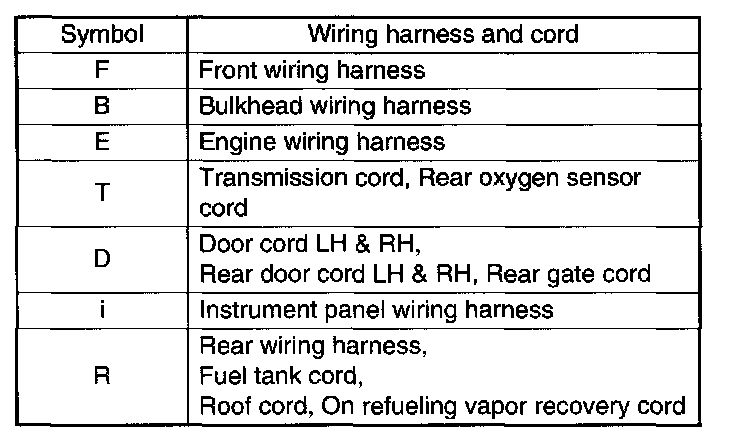 | Symbol | Wiring harness and cord |
|---|---|
| F | Front wiring harness |
| B | Bulkhead wiring harness |
| E | Engine wiring harness |
| T | Transmission cord, Rear oxygen sensor cord |
| D | Door cord LH & RH, Rear door cord LH & RH, Rear gate cord |
| i | Instrument panel wiring harness |
| R | Rear wiring harness, Fuel tank cord, Roof cord, On refueling vapor recovery cord |